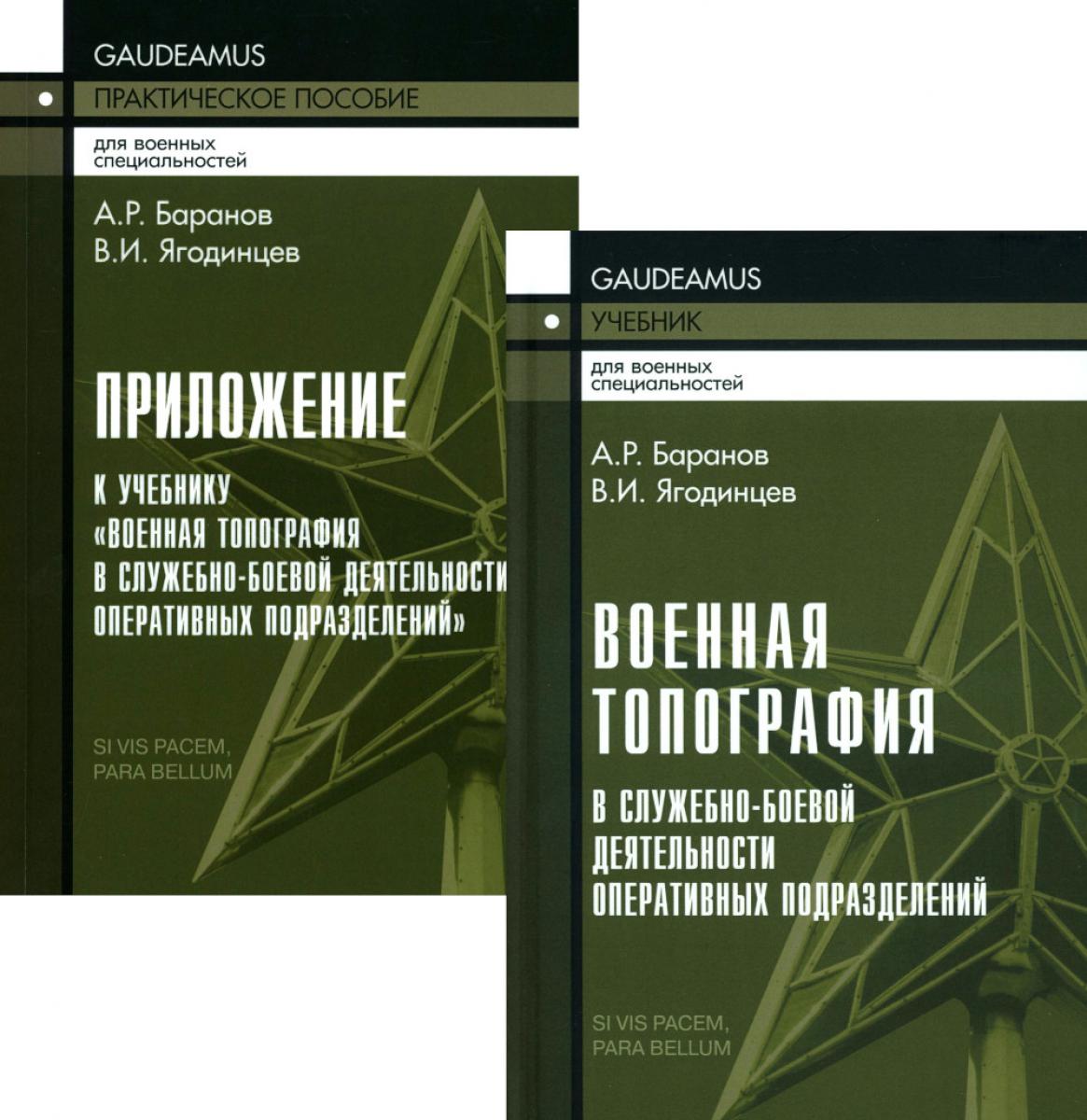 GAUDEAMUS
ПРАКТИЧЕСКОЕ ПОСОБИЕ
для военных специальностей

А.Р. Баранов
В.И. Ягодинцев

ПРИЛОЖЕНИЕ

К УЧЕБНИКУ «ВОЕННАЯ ТОПОГРАФИЯ В СЛУЖЕБНО-БОЕВОЙ ДЕЯТЕЛЬНОСТИ ОПЕРАТИВНЫХ ПОДРАЗДЕЛЕНИЙ»

SI VIS PACEM, PARA BELLUM

GAUDEAMUS
УЧЕБНИК
для военных специальностей

А.Р. Баранов
В.И. Ягодинцев

ВОЕННАЯ ТОПОГРАФИЯ

В СЛУЖЕБНО-БОЕВОЙ ДЕЯТЕЛЬНОСТИ ОПЕРАТИВНЫХ ПОДРАЗДЕЛЕНИЙ

SI VIS PACEM, PARA BELLUM